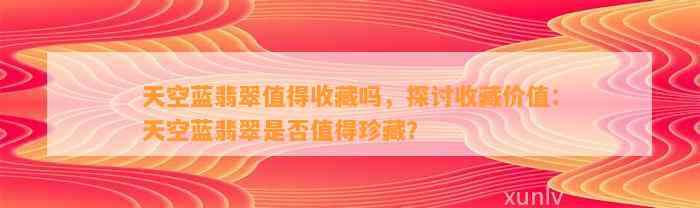 天空蓝翡翠值得收藏吗，探讨收藏价值：天空蓝翡翠是否值得珍藏?

xunlv